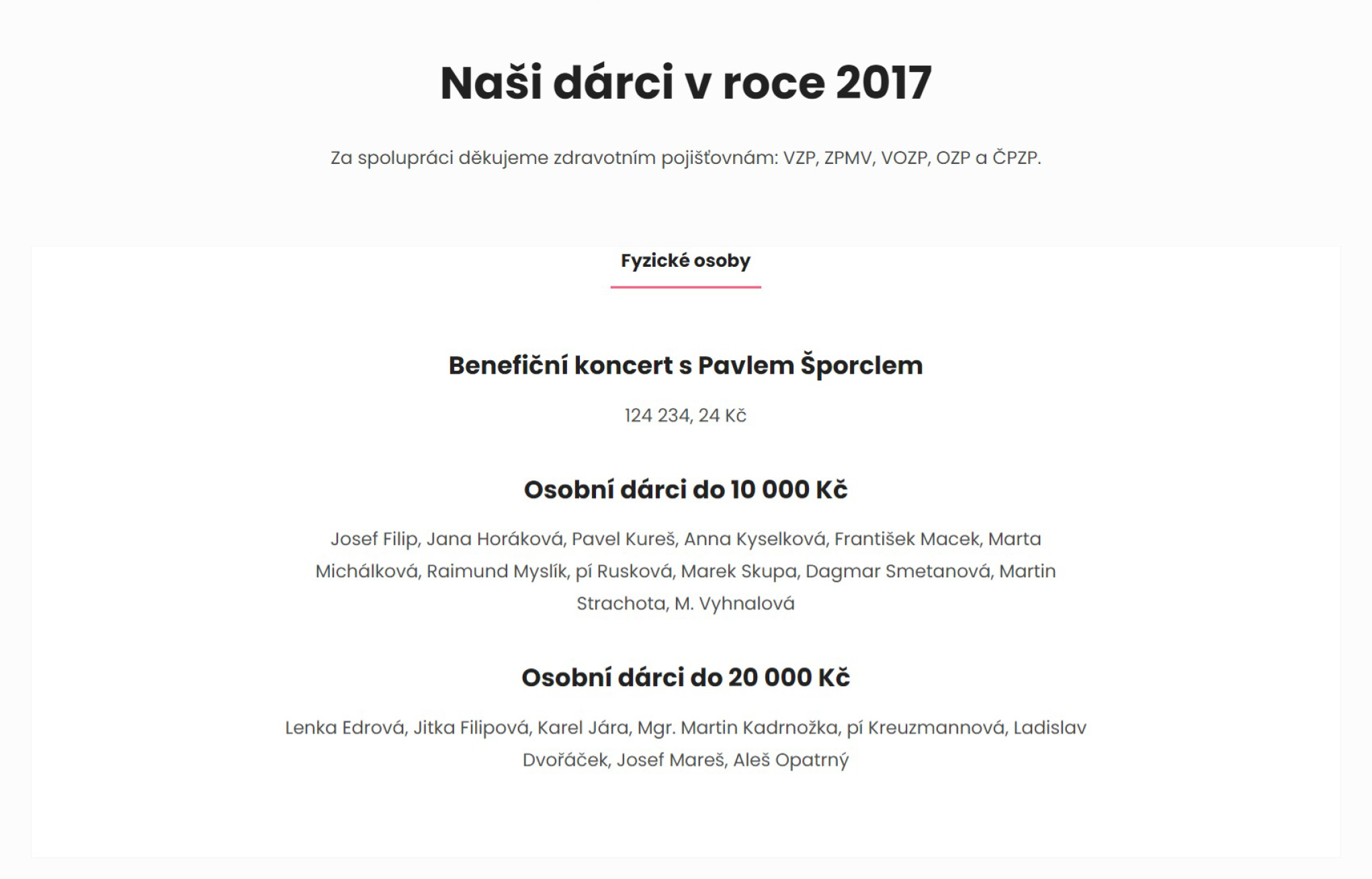 Naši dárci v roce 2017

Za spolupráci děkujeme zdravotním pojišťovnám: VZP, ZPMV, VOZP, OZP a ČPZP.

Fyzické osoby

Benefiční koncert s Pavlem Šporclem

124 234, 24 Kč

Osobní dárci do 10 000 Kč

Josef Filip, Jana Horáková, Pavel Kureš, Anna Kyselková, František Macek, Marta Michálková, Raimund Myslík, pí Rusková, Marek Skupa, Dagmar Smetanová, Martin Strachota, M. Vyhnalová

Osobní dárci do 20 000 Kč

Lenka Edrová, Jitka Filipová, Karel Jára, Mgr. Martin Kadrnožka, pí Kreuzmannová, Ladislav Dvořáček, Josef Mareš, Aleš Opatrný